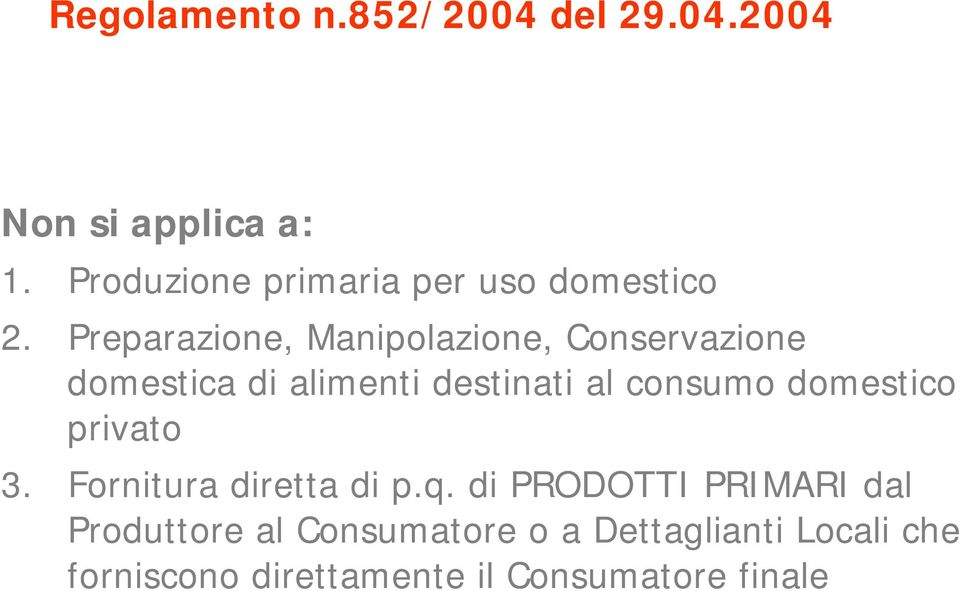 Regolamento n.852/2004 del 29.04.2004

Non si applica a:

1. Produzione primaria per uso domestico

2. Preparazione, Manipolazione, Conservazione domestica di alimenti destinati al consumo domestico privato

3. Fornitura diretta di p.q. di PRODOTTI PRIMARI dal Produttore al Consumatore o a Dettaglianti Locali che forniscono direttamente il Consumatore finale